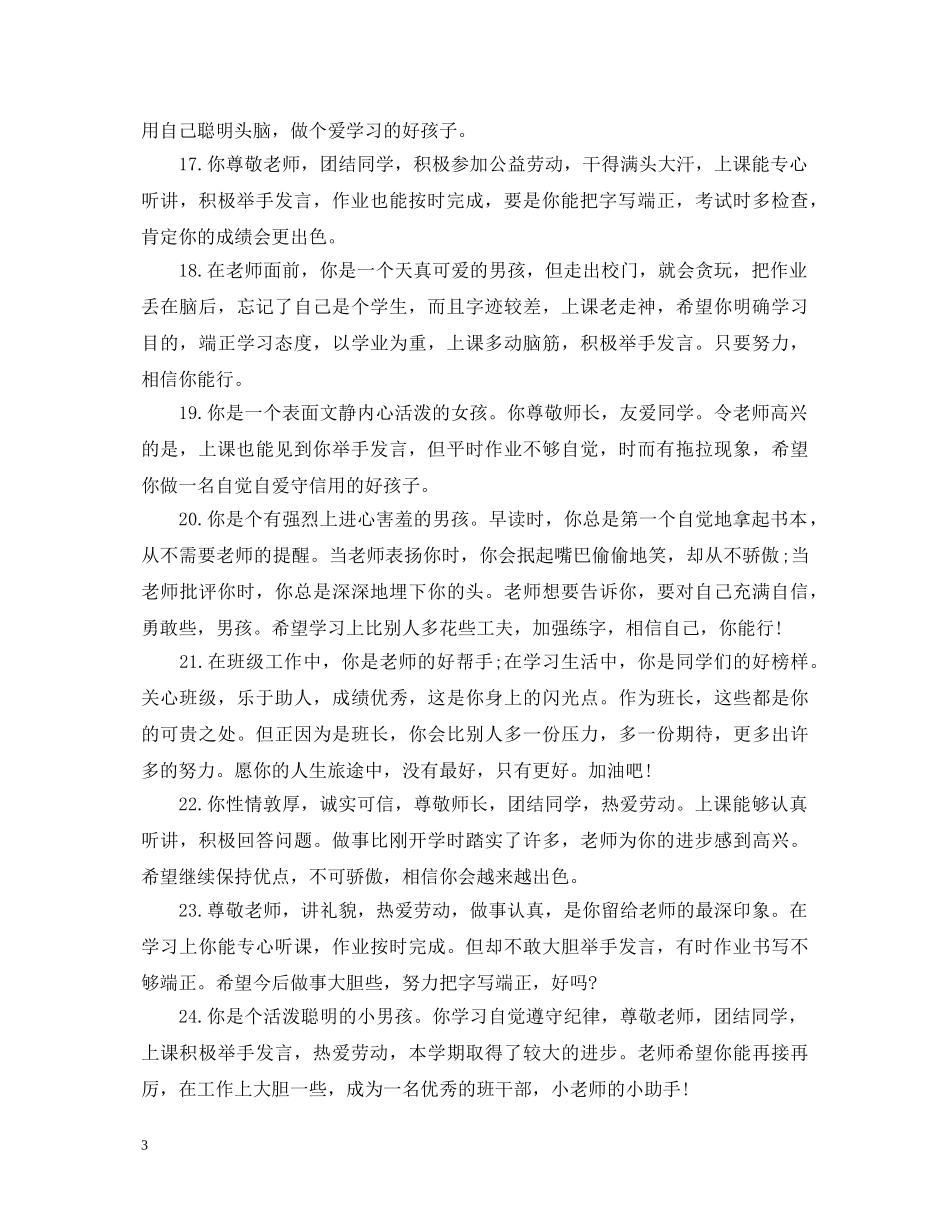 用自己聪明头脑，做个爱学习的好孩子。

17.你尊敬老师，团结同学，积极参加公益劳动，干得满头大汗，上课能专心听讲，积极举手发言，作业也能按时完成，要是你能把字写端正，考试时多检查，肯定你的成绩会更出色。

18.在老师面前，你是一个天真可爱的男孩，但走出校门，就会贪玩，把作业丢在脑后，忘记了自己是个学生，而且字迹较差，上课老走神，希望你明确学习目的，端正学习态度，以学业为重，上课多动脑筋，积极举手发言。只要努力，相信你能行。

19.你是一个表面文静内心活泼的女孩。你尊敬师长，友爱同学。令老师高兴的是，上课也能见到你举手发言，但平时作业不够自觉，时而有拖拉现象，希望你做一名自觉自爱守信用的好孩子。

20.你是个有强烈上进心害羞的男孩。早读时，你总是第一个自觉地拿起书本，从不需要老师的提醒。当老师表扬你时，你会抿起嘴巴偷偷地笑，却从不骄傲;当老师批评你时，你总是深深地埋下你的头。老师想要告诉你，要对自己充满自信，勇敢些，男孩。希望学习上比别人多花些工夫，加强练字，相信自己，你能行!

21.在班级工作中，你是老师的好帮手;在学习生活中，你是同学们的好榜样。关心班级，乐于助人，成绩优秀，这是你身上的闪光点。作为班长，这些都是你的可贵之处。但正因为是班长，你会比别人多一份压力，多一份期待，更多出许多的努力。愿你的人生旅途中，没有最好，只有更好。加油吧!

22.你性情敦厚，诚实可信，尊敬师长，团结同学，热爱劳动。上课能够认真听讲，积极回答问题。做事比刚开学时踏实了许多，老师为你的进步感到高兴。希望继续保持优点，不可骄傲，相信你会越来越出色。

23.尊敬老师，讲礼貌，热爱劳动，做事认真，是你留给老师的最深印象。在学习上你能专心听课，作业按时完成。但却不敢大胆举手发言，有时作业书写不够端正。希望今后做事大胆些，努力把字写端正，好吗?

24.你是个活泼聪明的小男孩。你学习自觉遵守纪律，尊敬老师，团结同学，上课积极举手发言，热爱劳动，本学期取得了较大的进步。老师希望你能再接再厉，在工作上大胆一些，成为一名优秀的班干部，小老师的小助手!

3